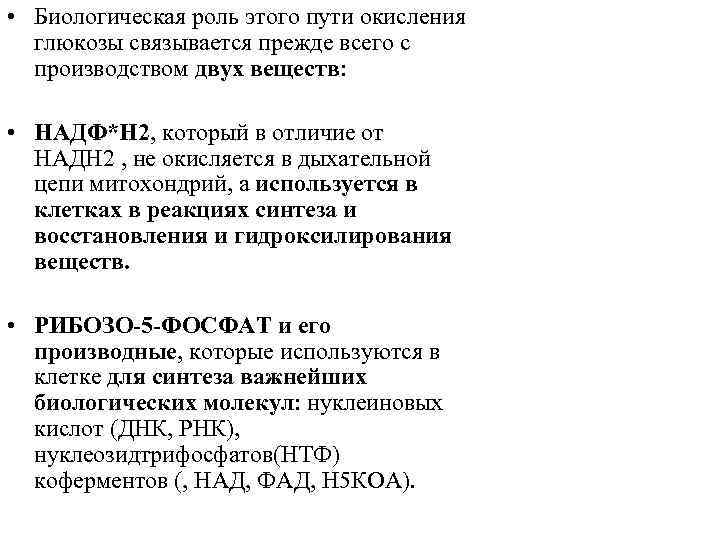 • Биологическая роль этого пути окисления глюкозы связывается прежде всего с производством двух веществ:

• НАДФ*Н2, который в отличие от НАДН2 , не окисляется в дыхательной цепи митохондрий, а используется в клетках в реакциях синтеза и восстановления и гидроксилирования веществ.

• РИБОЗО-5-ФОСФАТ и его производные, которые используются в клетке для синтеза важнейших биологических молекул: нуклеиновых кислот (ДНК, РНК), нуклеозидтрифосфатов(НТФ) коферментов (, НАД, ФАД, Н5КОА).